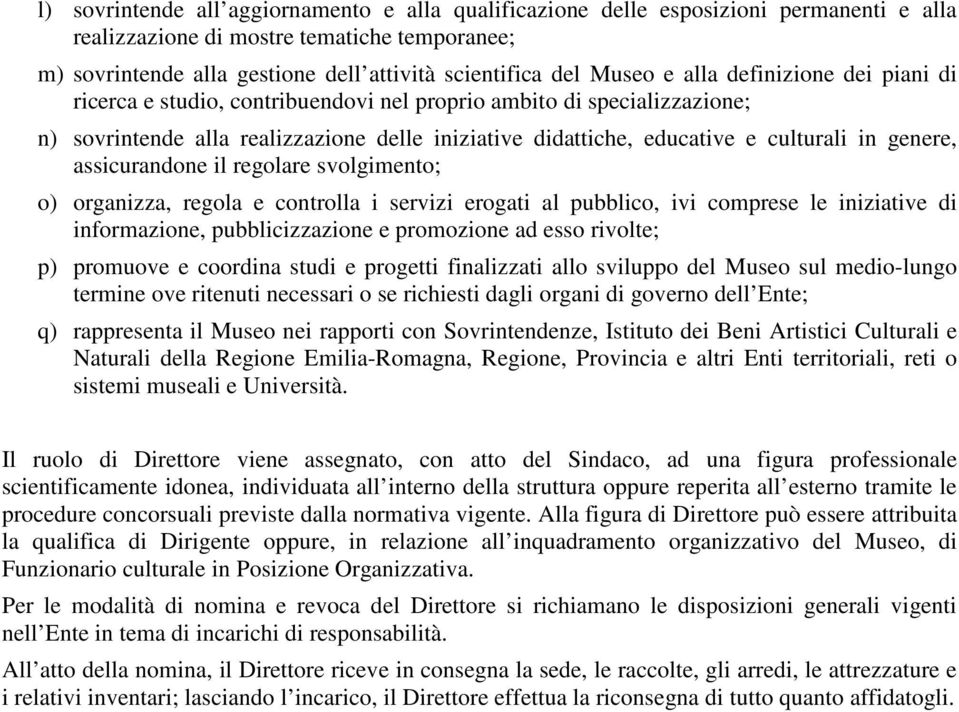 l) sovrintende all’aggiornamento e alla qualificazione delle esposizioni permanenti e alla realizzazione di mostre tematiche temporanee;

m) sovrintende alla gestione dell’attività scientifica del Museo e alla definizione dei piani di ricerca e studio, contribuendovi nel proprio ambito di specializzazione;

n) sovrintende alla realizzazione delle iniziative didattiche, educative e culturali in genere, assicurandone il regolare svolgimento;

o) organizza, regola e controlla i servizi erogati al pubblico, ivi comprese le iniziative di informazione, pubblicizzazione e promozione ad esso rivolte;

p) promuove e coordina studi e progetti finalizzati allo sviluppo del Museo sul medio-lungo termine ove ritenuti necessari o se richiesti dagli organi di governo dell’Ente;

q) rappresenta il Museo nei rapporti con Sovrintendenze, Istituto dei Beni Artistici Culturali e Naturali della Regione Emilia-Romagna, Regione, Provincia e altri Enti territoriali, reti o sistemi museali e Università.

Il ruolo di Direttore viene assegnato, con atto del Sindaco, ad una figura professionale scientificamente idonea, individuata all’interno della struttura oppure reperita all’esterno tramite le procedure concorsuali previste dalla normativa vigente. Alla figura di Direttore può essere attribuita la qualifica di Dirigente oppure, in relazione all’inquadramento organizzativo del Museo, di Funzionario culturale in Posizione Organizzativa.

Per le modalità di nomina e revoca del Direttore si richiamano le disposizioni generali vigenti nell’Ente in tema di incarichi di responsabilità.

All’atto della nomina, il Direttore riceve in consegna la sede, le raccolte, gli arredi, le attrezzature e i relativi inventari; lasciando l’incarico, il Direttore effettua la riconsegna di tutto quanto affidatogli.